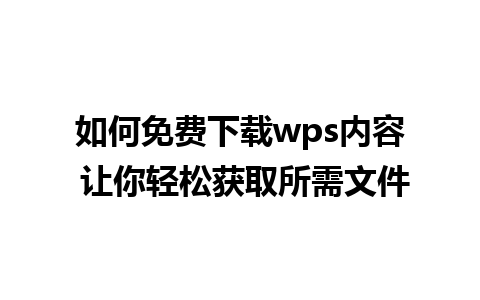 如何免费下载wps内容
让你轻松获取所需文件